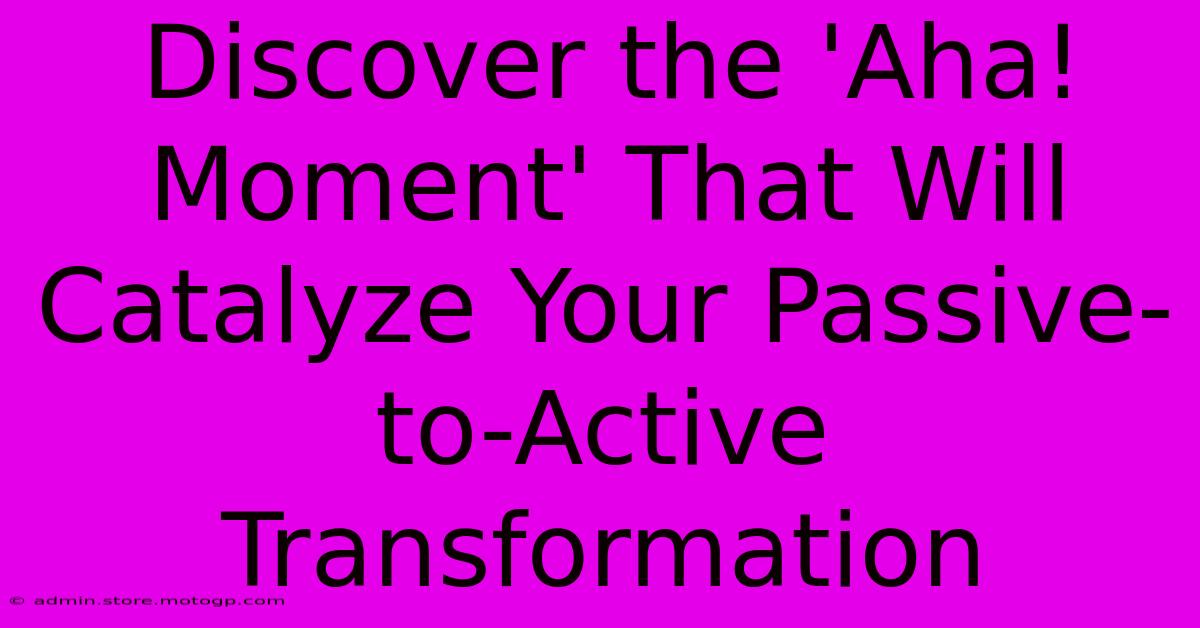 Discover the 'Aha! Moment' That Will Catalyze Your Passive-to-Active Transformation

© admin.store.motogp.com